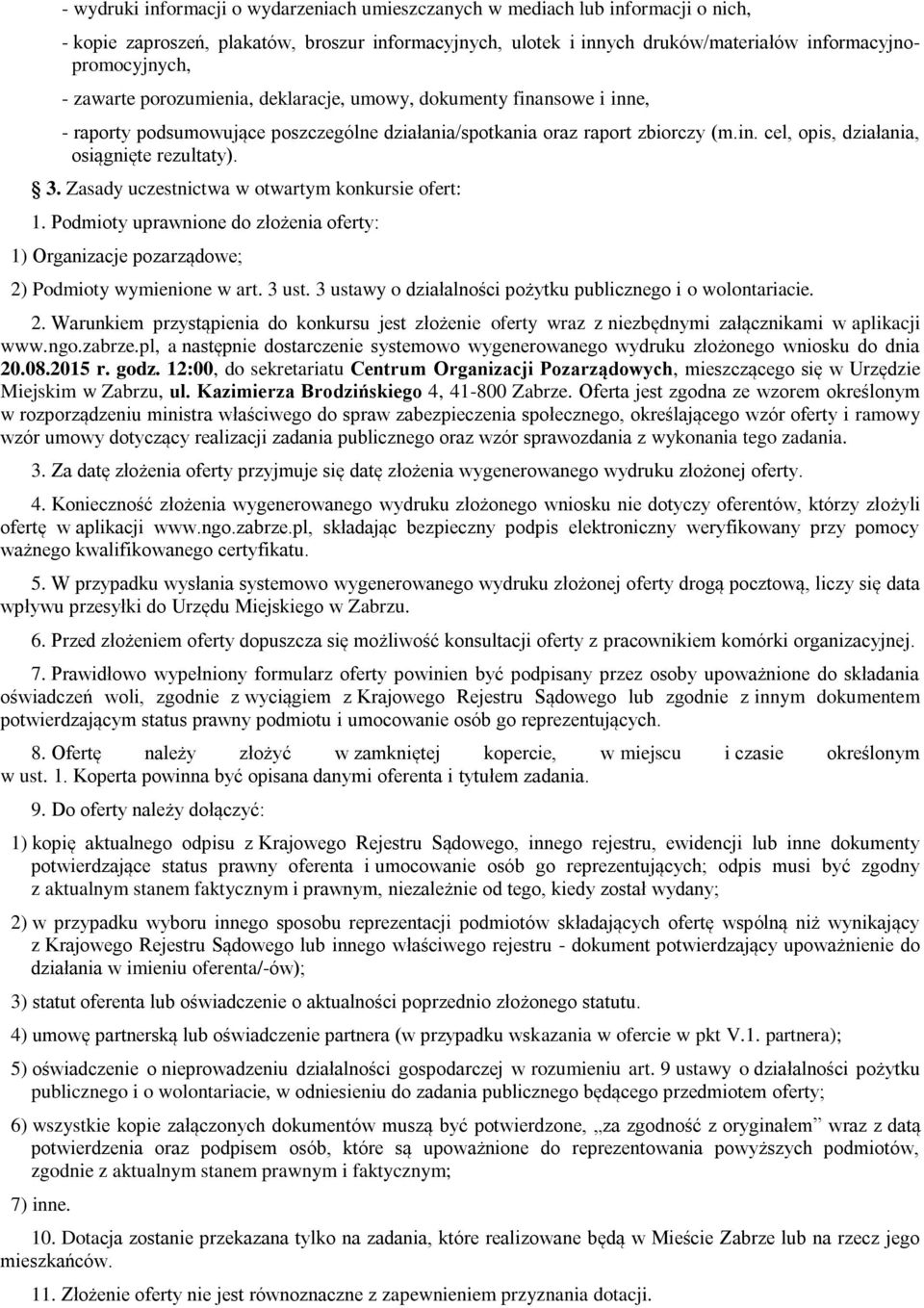 - wydruki informacji o wydarzeniach umieszczanych w mediach lub informacji o nich,

- kopie zaproszeń, plakatów, broszur informacyjnych, ulotek i innych druków/materiałów informacyjno-promocyjnych,

- zawarte porozumienia, deklaracje, umowy, dokumenty finansowe i inne,

- raporty podsumowujące poszczególne działania/spotkania oraz raport zbiorczy (m.in. cel, opis, działania, osiągnięte rezultaty).

3. Zasady uczestnictwa w otwartym konkursie ofert:

1. Podmioty uprawnione do złożenia oferty:

1) Organizacje pozarządowe;

2) Podmioty wymienione w art. 3 ust. 3 ustawy o działalności pożytku publicznego i o wolontariacie.

2. Warunkiem przystąpienia do konkursu jest złożenie oferty wraz z niezbędnymi załącznikami w aplikacji www.ngo.zabrze.pl, a następnie dostarczenie systemowo wygenerowanego wydruku złożonego wniosku do dnia 20.08.2015 r. godz. 12:00, do sekretariatu Centrum Organizacji Pozarządowych, mieszczącego się w Urzędzie Miejskim w Zabrzu, ul. Kazimierza Brodzińskiego 4, 41-800 Zabrze. Oferta jest zgodna ze wzorem określonym w rozporządzeniu ministra właściwego do spraw zabezpieczenia społecznego, określającego wzór oferty i ramowy wzór umowy dotyczący realizacji zadania publicznego oraz wzór sprawozdania z wykonania tego zadania.

3. Za datę złożenia oferty przyjmuje się datę złożenia wygenerowanego wydruku złożonej oferty.

4. Konieczność złożenia wygenerowanego wydruku złożonego wniosku nie dotyczy oferentów, którzy złożyli ofertę w aplikacji www.ngo.zabrze.pl, składając bezpieczny podpis elektroniczny weryfikowany przy pomocy ważnego kwalifikowanego certyfikatu.

5. W przypadku wysłania systemowo wygenerowanego wydruku złożonej oferty drogą pocztową, liczy się data wpływu przesyłki do Urzędu Miejskiego w Zabrzu.

6. Przed złożeniem oferty dopuszcza się możliwość konsultacji oferty z pracownikiem komórki organizacyjnej.

7. Prawidłowo wypełniony formularz oferty powinien być podpisany przez osoby upoważnione do składania oświadczeń woli, zgodnie z wyciągiem z Krajowego Rejestru Sądowego lub zgodnie z innym dokumentem potwierdzającym status prawny podmiotu i umocowanie osób go reprezentujących.

8. Ofertę należy złożyć w zamkniętej kopercie, w miejscu i czasie określonym w ust. 1. Koperta powinna być opisana danymi oferenta i tytułem zadania.

9. Do oferty należy dołączyć:

1) kopię aktualnego odpisu z Krajowego Rejestru Sądowego, innego rejestru, ewidencji lub inne dokumenty potwierdzające status prawny oferenta i umocowanie osób go reprezentujących; odpis musi być zgodny z aktualnym stanem faktycznym i prawnym, niezależnie od tego, kiedy został wydany;

2) w przypadku wyboru innego sposobu reprezentacji podmiotów składających ofertę wspólną niż wynikający z Krajowego Rejestru Sądowego lub innego właściwego rejestru - dokument potwierdzający upoważnienie do działania w imieniu oferenta/-ów);

3) statut oferenta lub oświadczenie o aktualności poprzednio złożonego statutu.

4) umowę partnerską lub oświadczenie partnera (w przypadku wskazania w ofercie w pkt V.1. partnera);

5) oświadczenie o nieprowadzeniu działalności gospodarczej w rozumieniu art. 9 ustawy o działalności pożytku publicznego i o wolontariacie, w odniesieniu do zadania publicznego będącego przedmiotem oferty;

6) wszystkie kopie załączonych dokumentów muszą być potwierdzone, „za zgodność z oryginałem” wraz z datą potwierdzenia oraz podpisem osób, które są upoważnione do reprezentowania powyższych podmiotów, zgodnie z aktualnym stanem prawnym i faktycznym;

7) inne.

10. Dotacja zostanie przekazana tylko na zadania, które realizowane będą w Mieście Zabrze lub na rzecz jego mieszkańców.

11. Złożenie oferty nie jest równoznaczne z zapewnieniem przyznania dotacji.